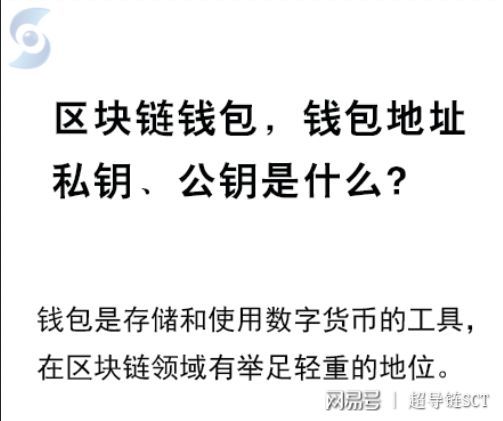 区块链钱包，钱包地址私钥、公钥是什么？

钱包是存储和使用数字货币的工具，在区块链领域有举足轻重的地位。

网易号 | 超导链SCT